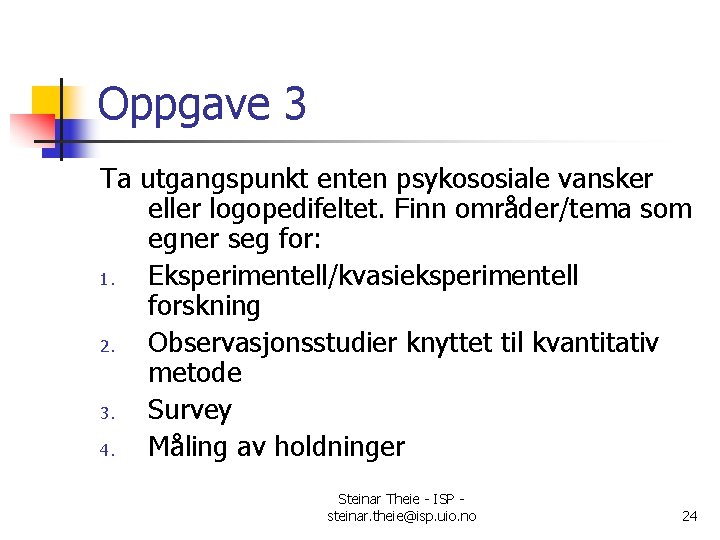 Oppgave 3

Ta utgangspunkt enten psykososiale vansker eller logopedifeltet. Finn områder/tema som egner seg for:

1. Eksperimentell/kvasieksperimentell forskning
2. Observasjonsstudier knyttet til kvantitativ metode
3. Survey
4. Måling av holdninger

Steinar Theie - ISP - steinar.theie@isp.uio.no

24